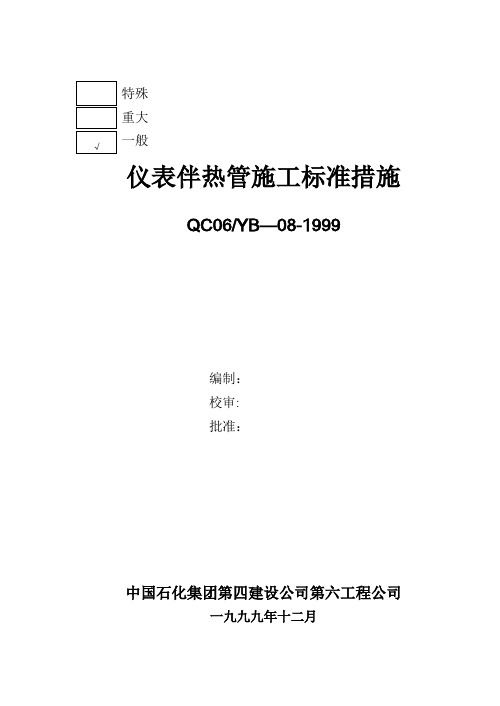 特殊
重大
√ 一般

仪表伴热管施工标准措施

QC06/YB—08-1999

编制：
校审:
批准：

中国石化集团第四建设公司第六工程公司
一九九九年十二月